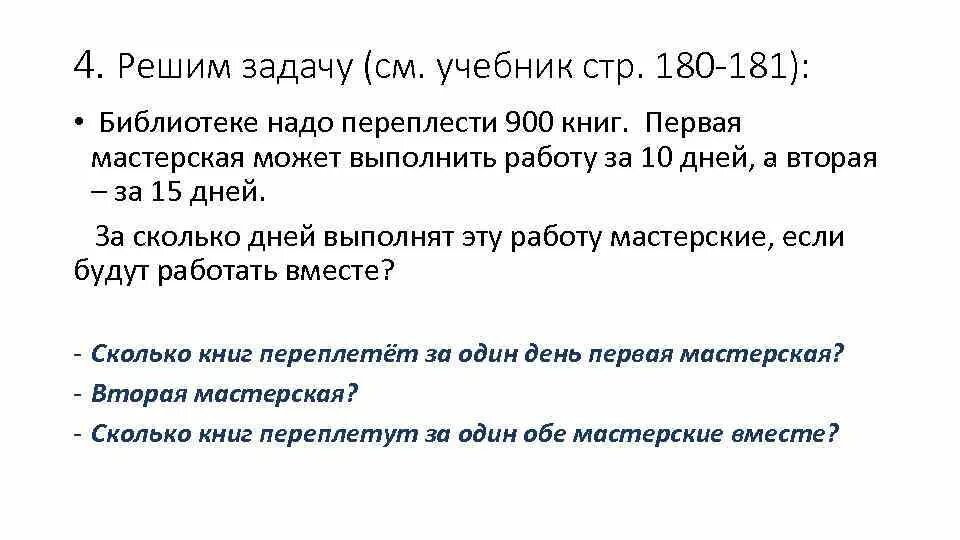 4. Решим задачу (см. учебник стр. 180-181):

• Библиотеке надо переплести 900 книг. Первая мастерская может выполнить работу за 10 дней, а вторая – за 15 дней.

За сколько дней выполнят эту работу мастерские, если будут работать вместе?

- Сколько книг переплетёт за один день первая мастерская?
- Вторая мастерская?
- Сколько книг переплетут за один обе мастерские вместе?